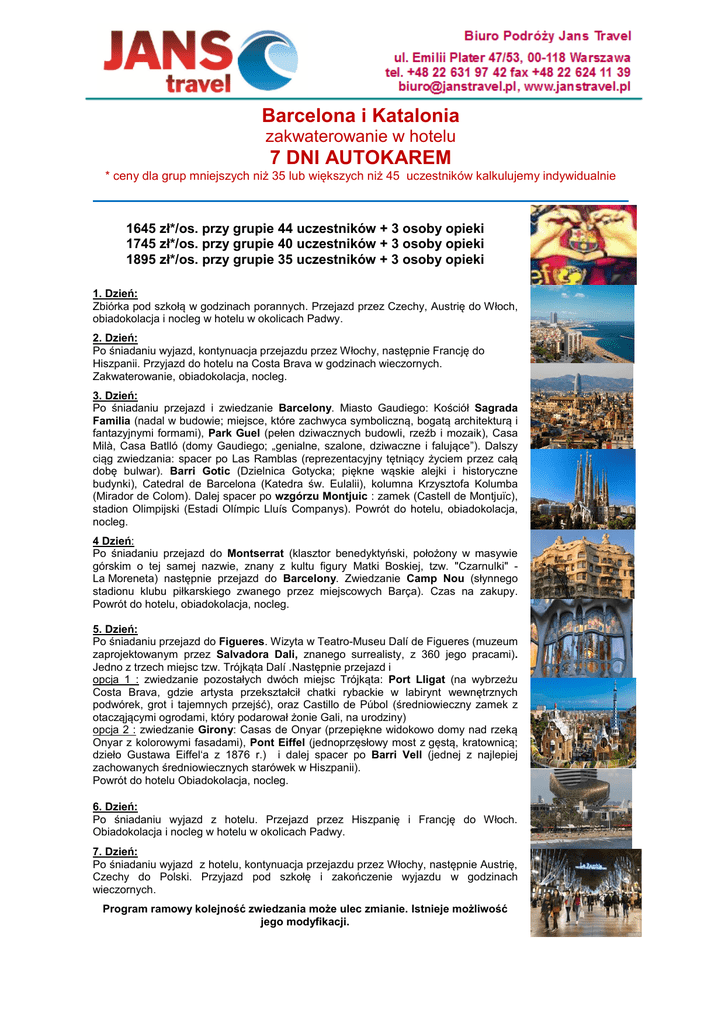 JANS travel

Biuro Podróży Jans Travel
ul. Emilii Plater 47/53, 00-118 Warszawa
tel. +48 22 631 97 42 fax +48 22 624 11 39
biuro@janstravel.pl, www.janstravel.pl

Barcelona i Katalonia
zakwaterowanie w hotelu
7 DNI AUTOKAREM
* ceny dla grup mniejszych niż 35 lub większych niż 45 uczestników kalkulujemy indywidualnie

1645 zł*/os. przy grupie 44 uczestników + 3 osoby opieki
1745 zł*/os. przy grupie 40 uczestników + 3 osoby opieki
1895 zł*/os. przy grupie 35 uczestników + 3 osoby opieki

1. Dzień:
Zbiórka pod szkołą w godzinach porannych. Przejazd przez Czechy, Austrię do Włoch, obiadokolacja i nocleg w hotelu w okolicach Padwy.

2. Dzień:
Po śniadaniu wyjazd, kontynuacja przejazdu przez Włochy, następnie Francję do Hiszpanii. Przyjazd do hotelu na Costa Brava w godzinach wieczornych. Zakwaterowanie, obiadokolacja, nocleg.

3. Dzień:
Po śniadaniu przejazd i zwiedzanie Barcelony. Miasto Gaudiego: Kościół Sagrada Familia (nadal w budowie; miejsce, które zachwyca symboliczną, bogatą architekturą i fantazyjnymi formami), Park Guel (pełen dziwacznych budowli, rzeźb i mozaik), Casa Milà, Casa Batlló (domy Gaudiego; „genialne, szalone, dziwaczne i falujące"). Dalszy ciąg zwiedzania: spacer po Las Ramblas (reprezentacyjny tętniący życiem przez całą dobę bulwar). Barri Gotic (Dzielnica Gotycka; piękne wąskie alejki i historyczne budynki), Catedral de Barcelona (Katedra św. Eulalii), kolumna Krzysztofa Kolumba (Mirador de Colom). Dalej spacer po wzgórzu Montjuic : zamek (Castell de Montjuïc), stadion Olimpijski (Estadi Olímpic Lluís Companys). Powrót do hotelu, obiadokolacja, nocleg.

4 Dzień:
Po śniadaniu przejazd do Montserrat (klasztor benedyktyński, położony w masywie górskim o tej samej nazwie, znany z kultu figury Matki Boskiej, tzw. "Czarnulki" - La Moreneta) następnie przejazd do Barcelony. Zwiedzanie Camp Nou (słynnego stadionu klubu piłkarskiego zwanego przez miejscowych Barça). Czas na zakupy. Powrót do hotelu, obiadokolacja, nocleg.

5. Dzień:
Po śniadaniu przejazd do Figueres. Wizyta w Teatro-Museu Dalí de Figueres (muzeum zaprojektowanym przez Salvadora Dali, znanego surrealisty, z 360 jego pracami). Jedno z trzech miejsc tzw. Trójkąta Dalí .Następnie przejazd i
opcja 1 : zwiedzanie pozostałych dwóch miejsc Trójkąta: Port Lligat (na wybrzeżu Costa Brava, gdzie artysta przekształcił chatki rybackie w labirynt wewnętrznych podwórek, grot i tajemnych przejść), oraz Castillo de Púbol (średniowieczny zamek z otaczającymi ogrodami, który podarował żonie Gali, na urodziny)
opcja 2 : zwiedzanie Girony: Casas de Onyar (przepiękne widokowo domy nad rzeką Onyar z kolorowymi fasadami), Pont Eiffel (jednoprzęsłowy most z gęstą, kratownicą; dzieło Gustawa Eiffel'a z 1876 r.) i dalej spacer po Barri Vell (jednej z najlepiej zachowanych średniowiecznych starówek w Hiszpanii).
Powrót do hotelu Obiadokolacja, nocleg.

6. Dzień:
Po śniadaniu wyjazd z hotelu. Przejazd przez Hiszpanię i Francję do Włoch. Obiadokolacja i nocleg w hotelu w okolicach Padwy.

7. Dzień:
Po śniadaniu wyjazd z hotelu, kontynuacja przejazdu przez Włochy, następnie Austrię, Czechy do Polski. Przyjazd pod szkołę i zakończenie wyjazdu w godzinach wieczornych.

Program ramowy kolejność zwiedzania może ulec zmianie. Istnieje możliwość jego modyfikacji.